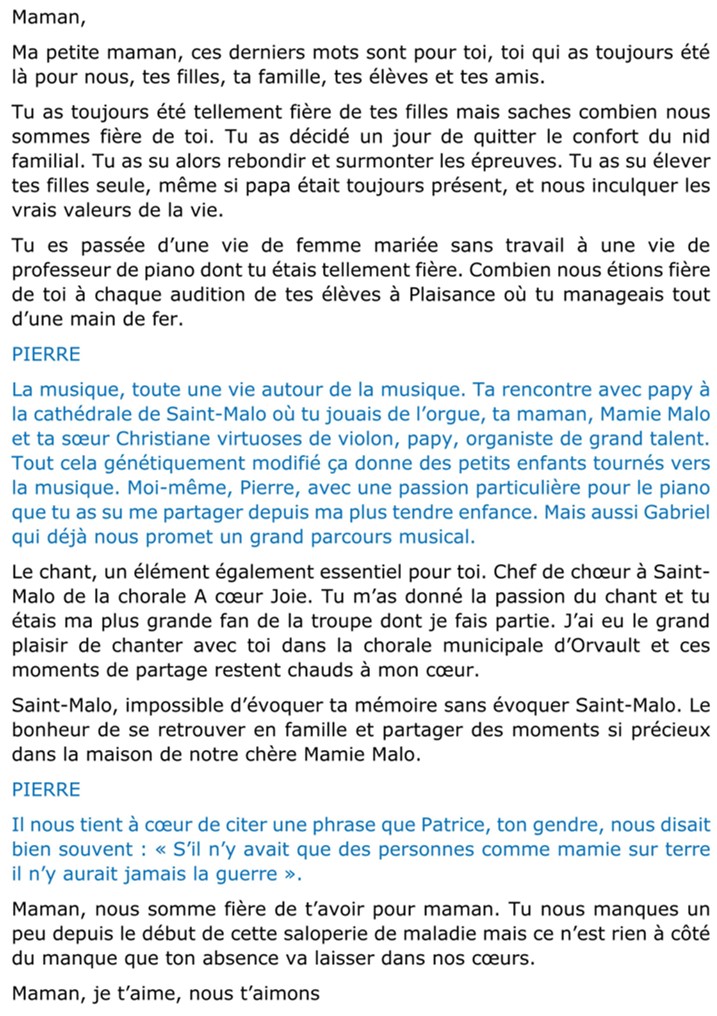 Maman,

Ma petite maman, ces derniers mots sont pour toi, toi qui as toujours été là pour nous, tes filles, ta famille, tes élèves et tes amis.

Tu as toujours été tellement fière de tes filles mais saches combien nous sommes fière de toi. Tu as décidé un jour de quitter le confort du nid familial. Tu as su alors rebondir et surmonter les épreuves. Tu as su élever tes filles seule, même si papa était toujours présent, et nous inculquer les vrais valeurs de la vie.

Tu es passée d'une vie de femme mariée sans travail à une vie de professeur de piano dont tu étais tellement fière. Combien nous étions fière de toi à chaque audition de tes élèves à Plaisance où tu manageais tout d'une main de fer.

PIERRE

La musique, toute une vie autour de la musique. Ta rencontre avec papy à la cathédrale de Saint-Malo où tu jouais de l'orgue, ta maman, Mamie Malo et ta sœur Christiane virtuoses de violon, papy, organiste de grand talent. Tout cela génétiquement modifié ça donne des petits enfants tournés vers la musique. Moi-même, Pierre, avec une passion particulière pour le piano que tu as su me partager depuis ma plus tendre enfance. Mais aussi Gabriel qui déjà nous promet un grand parcours musical.

Le chant, un élément également essentiel pour toi. Chef de chœur à Saint-Malo de la chorale A cœur Joie. Tu m'as donné la passion du chant et tu étais ma plus grande fan de la troupe dont je fais partie. J'ai eu le grand plaisir de chanter avec toi dans la chorale municipale d'Orvault et ces moments de partage restent chauds à mon cœur.

Saint-Malo, impossible d'évoquer ta mémoire sans évoquer Saint-Malo. Le bonheur de se retrouver en famille et partager des moments si précieux dans la maison de notre chère Mamie Malo.

PIERRE

Il nous tient à cœur de citer une phrase que Patrice, ton gendre, nous disait bien souvent : « S'il n'y avait que des personnes comme mamie sur terre il n'y aurait jamais la guerre ».

Maman, nous somme fière de t'avoir pour maman. Tu nous manques un peu depuis le début de cette saloperie de maladie mais ce n'est rien à côté du manque que ton absence va laisser dans nos cœurs.

Maman, je t'aime, nous t'aimons